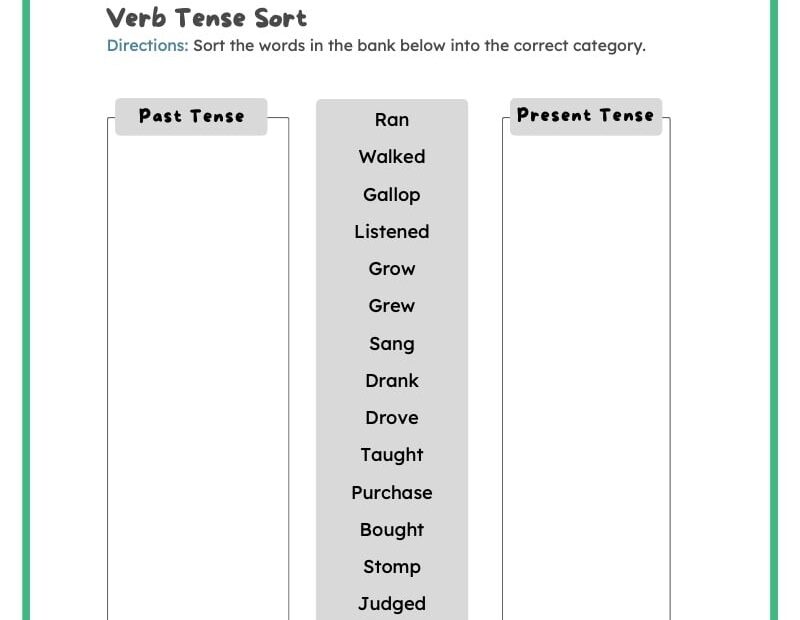 Verb Tense Sort
Directions: Sort the words in the bank below into the correct category.

Past Tense

Ran
Walked
Gallop
Listened
Grow
Grew
Sang
Drank
Drove
Taught
Purchase
Bought
Stomp
Judged

Present Tense